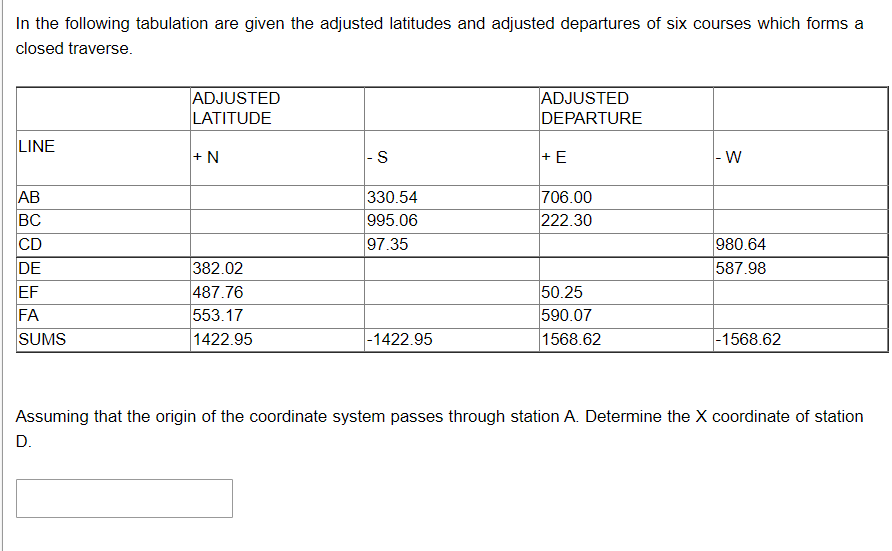 In the following tabulation are given the adjusted latitudes and adjusted departures of six courses which forms a closed traverse.

|  | ADJUSTED LATITUDE |  | ADJUSTED DEPARTURE |  |
|---|---|---|---|---|
| LINE | + N | - S | + E | - W |
| AB |  | 330.54 | 706.00 |  |
| BC |  | 995.06 | 222.30 |  |
| CD |  | 97.35 |  | 980.64 |
| DE | 382.02 |  |  | 587.98 |
| EF | 487.76 |  | 50.25 |  |
| FA | 553.17 |  | 590.07 |  |
| SUMS | 1422.95 | -1422.95 | 1568.62 | -1568.62 |

Assuming that the origin of the coordinate system passes through station A. Determine the X coordinate of station D.